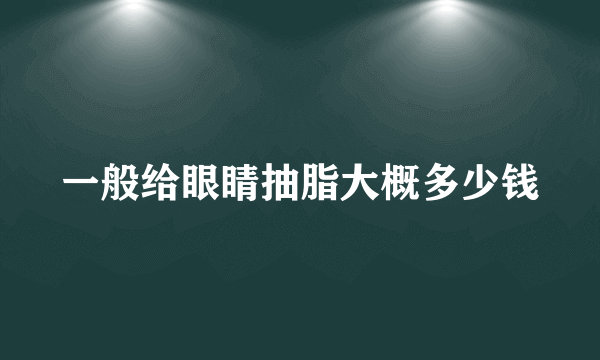 一般给眼睛抽脂大概多少钱